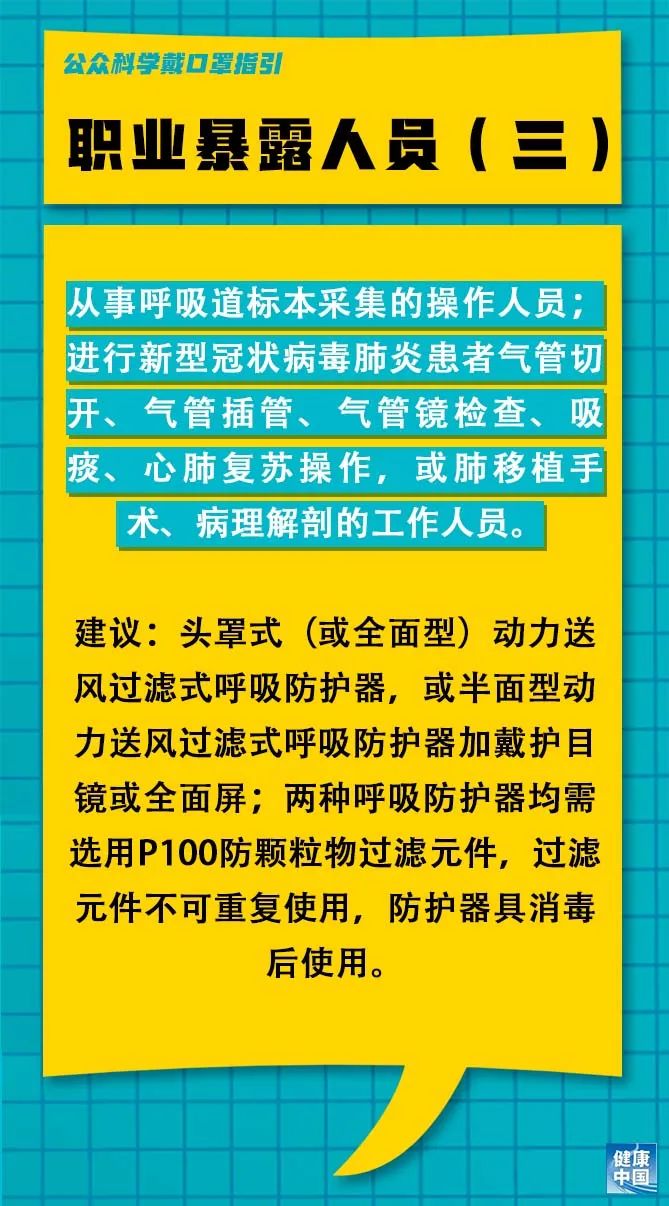 公众科学戴口罩指引

职业暴露人员（三）

从事呼吸道标本采集的操作人员；进行新型冠状病毒肺炎患者气管切开、气管插管、气管镜检查、吸痰、心肺复苏操作，或肺移植手术、病理解剖的工作人员。

建议：头罩式（或全面型）动力送风过滤式呼吸防护器，或半面型动力送风过滤式呼吸防护器加戴护目镜或全面屏；两种呼吸防护器均需选用P100防颗粒物过滤元件，过滤元件不可重复使用，防护器具消毒后使用。

健康中国